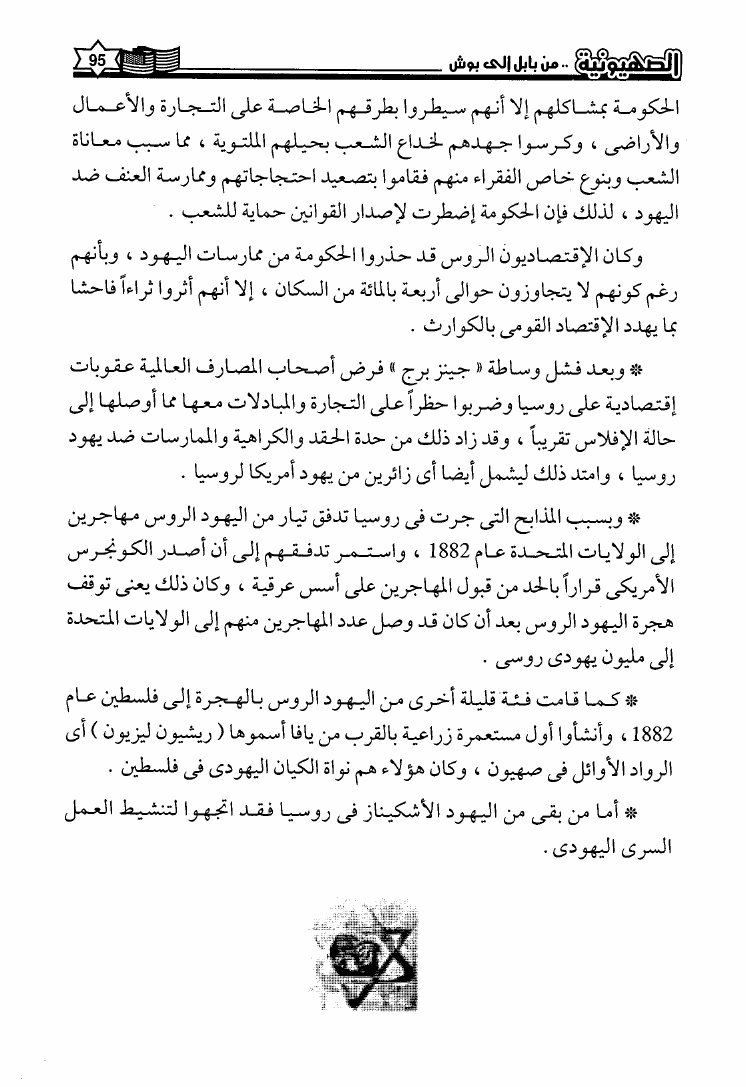 الصهيونية .. من بابل إلى بوش 95

الحكومة بمشاكلهم إلا أنهم سيطروا بطرقهم الخاصة على التجارة والأعمال والأراضى ، وكرسوا جهدهم لخداع الشعب بحيلهم الملتوية ، مما سبب معاناة الشعب وبنوع خاص الفقراء منهم فقاموا بتصعيد احتجاجاتهم وممارسة العنف ضد اليهود ، لذلك فإن الحكومة إضطرت لإصدار القوانين حماية للشعب .

وكان الإقتصاديون الروس قد حذروا الحكومة من ممارسات اليهود ، وبأنهم رغم كونهم لا يتجاوزون حوالى أربعة بالمائة من السكان ، إلا أنهم أثروا ثراءاً فاحشا بما يهدد الإقتصاد القومى بالكوارث .

* وبعد فشل وساطة « جينز برج » فرض أصحاب المصارف العالمية عقوبات إقتصادية على روسيا وضربوا حظراً على التجارة والمبادلات معها مما أوصلها إلى حالة الإفلاس تقريباً ، وقد زاد ذلك من حدة الحقد والكراهية والممارسات ضد يهود روسيا ، وامتد ذلك ليشمل أيضا أى زائرين من يهود أمريكا لروسيا .

* وبسبب المذابح التى جرت فى روسيا تدفق تيار من اليهود الروس مهاجرين إلى الولايات المتحدة عام 1882 ، واستمر تدفقهم إلى أن أصدر الكونجرس الأمريكى قراراً بالحد من قبول المهاجرين على أسس عرقية ، وكان ذلك يعنى توقف هجرة اليهود الروس بعد أن كان قد وصل عدد المهاجرين منهم إلى الولايات المتحدة إلى مليون يهودى روسى .

* كما قامت فئة قليلة أخرى من اليهود الروس بالهجرة إلى فلسطين عام 1882 ، وأنشأوا أول مستعمرة زراعية بالقرب من يافا أسموها ( ريشيون ليزيون ) أى الرواد الأوائل فى صهيون ، وكان هؤلاء هم نواة الكيان اليهودى فى فلسطين .

* أما من بقى من اليهود الأشكيناز فى روسيا فقد اتجهوا لتنشيط العمل السرى اليهودى .